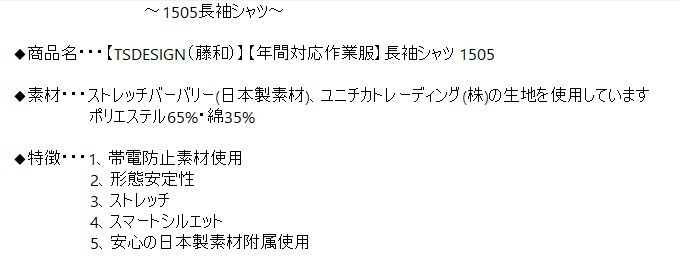 ～1505長袖シャツ～

◆商品名・・・【TSDESIGN（藤和）】【年間対応作業服】長袖シャツ 1505

◆素材・・・ストレッチバーバリー(日本製素材)、ユニチカトレーディング(株)の生地を使用しています
ポリエステル65%・綿35%

◆特徴・・・1、帯電防止素材使用
2、形態安定性
3、ストレッチ
4、スマートシルエット
5、安心の日本製素材附属使用